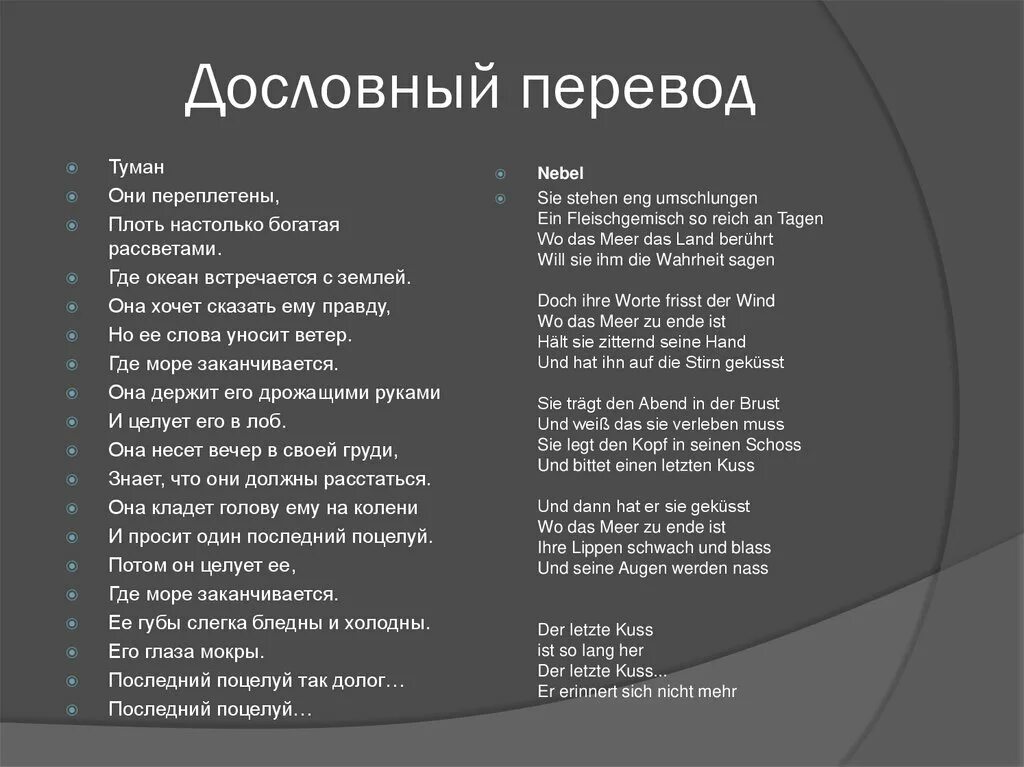 Дословный перевод

Туман
Они переплетены,
Плоть настолько богатая рассветами.
Где океан встречается с землей.
Она хочет сказать ему правду,
Но ее слова уносит ветер.
Где море заканчивается.
Она держит его дрожащими руками
И целует его в лоб.
Она несет вечер в своей груди,
Знает, что они должны расстаться.
Она кладет голову ему на колени
И просит один последний поцелуй.
Потом он целует ее,
Где море заканчивается.
Ее губы слегка бледны и холодны.
Его глаза мокры.
Последний поцелуй так долог…
Последний поцелуй…

Nebel
Sie stehen eng umschlungen
Ein Fleischgemisch so reich an Tagen
Wo das Meer das Land berührt
Will sie ihm die Wahrheit sagen

Doch ihre Worte frisst der Wind
Wo das Meer zu ende ist
Hält sie zitternd seine Hand
Und hat ihn auf die Stirn geküsst

Sie trägt den Abend in der Brust
Und weiß das sie verleben muss
Sie legt den Kopf in seinen Schoss
Und bittet einen letzten Kuss

Und dann hat er sie geküsst
Wo das Meer zu ende ist
Ihre Lippen schwach und blass
Und seine Augen werden nass

Der letzte Kuss
ist so lang her
Der letzte Kuss...
Er erinnert sich nicht mehr